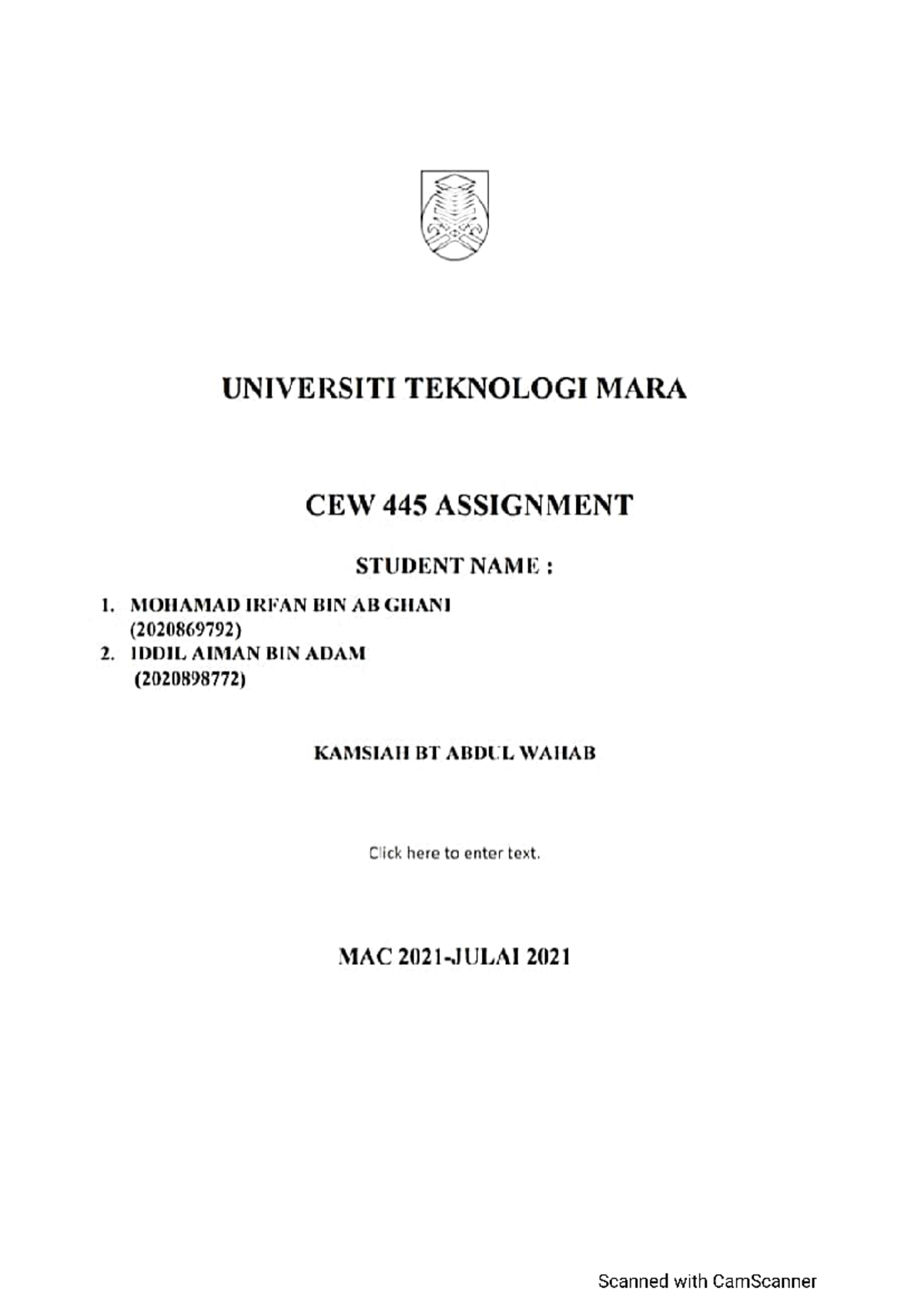 UNIVERSITI TEKNOLOGI MARA

CEW 445 ASSIGNMENT

STUDENT NAME :

1. MOHAMAD IRFAN BIN AB GHANI (2020869792)
2. IDDIL AIMAN BIN ADAM (2020898772)

KAMSIAH BT ABDUL WAHAB

Click here to enter text.

MAC 2021-JULAI 2021

Scanned with CamScanner